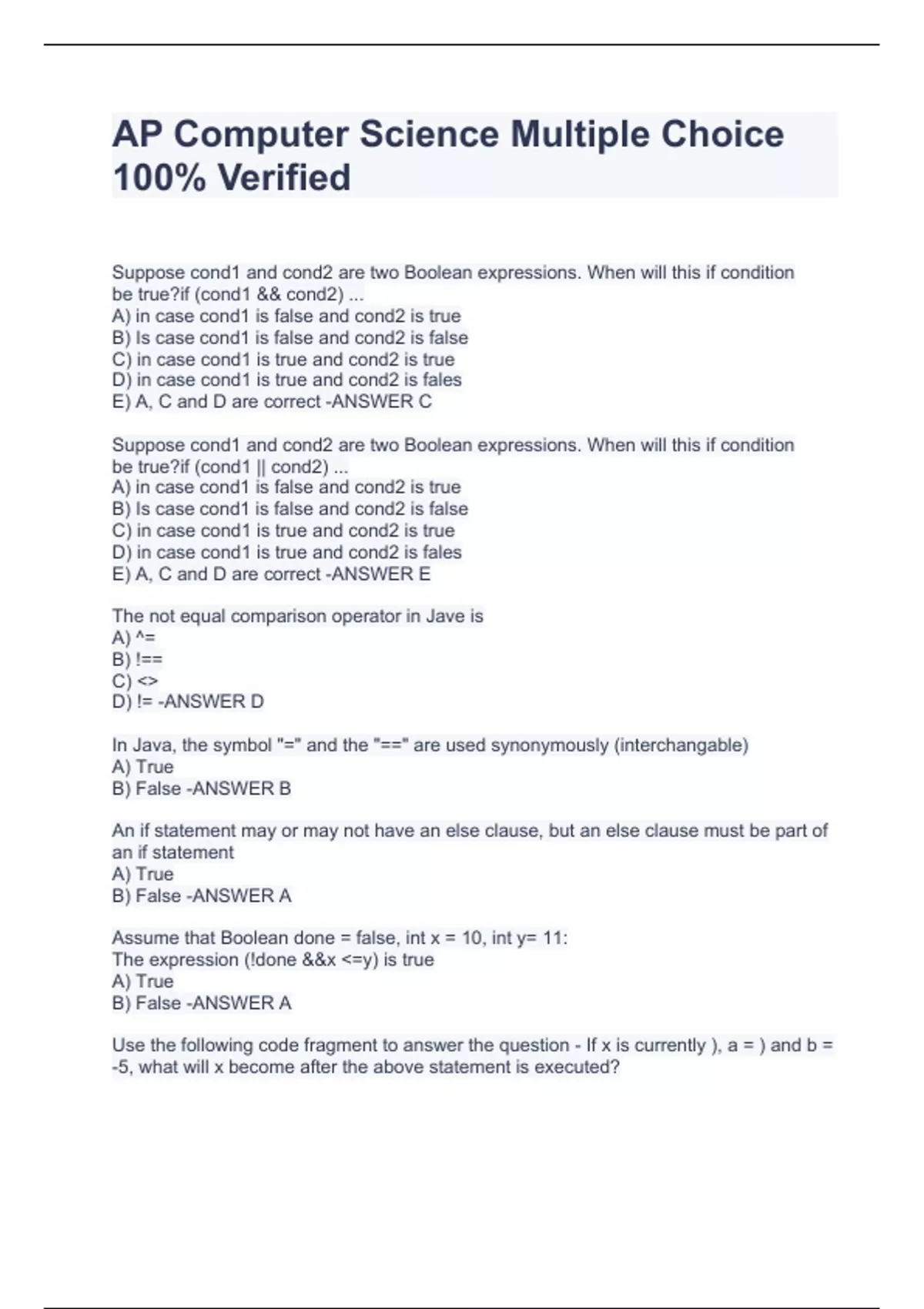 AP Computer Science Multiple Choice 100% Verified

Suppose cond1 and cond2 are two Boolean expressions. When will this if condition be true?if (cond1 && cond2) ...
A) in case cond1 is false and cond2 is true
B) Is case cond1 is false and cond2 is false
C) in case cond1 is true and cond2 is true
D) in case cond1 is true and cond2 is fales
E) A, C and D are correct -ANSWER C

Suppose cond1 and cond2 are two Boolean expressions. When will this if condition be true?if (cond1 || cond2) ...
A) in case cond1 is false and cond2 is true
B) Is case cond1 is false and cond2 is false
C) in case cond1 is true and cond2 is true
D) in case cond1 is true and cond2 is fales
E) A, C and D are correct -ANSWER E

The not equal comparison operator in Jave is
A) ^=
B) !==
C) <>
D) != -ANSWER D

In Java, the symbol "=" and the "==" are used synonymously (interchangable)
A) True
B) False -ANSWER B

An if statement may or may not have an else clause, but an else clause must be part of an if statement
A) True
B) False -ANSWER A

Assume that Boolean done = false, int x = 10, int y= 11:
The expression (!done &&x <=y) is true
A) True
B) False -ANSWER A

Use the following code fragment to answer the question - If x is currently ), a = ) and b = -5, what will x become after the above statement is executed?